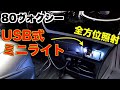 80ヴォクシー

USB式
ミニライト

全方位照射